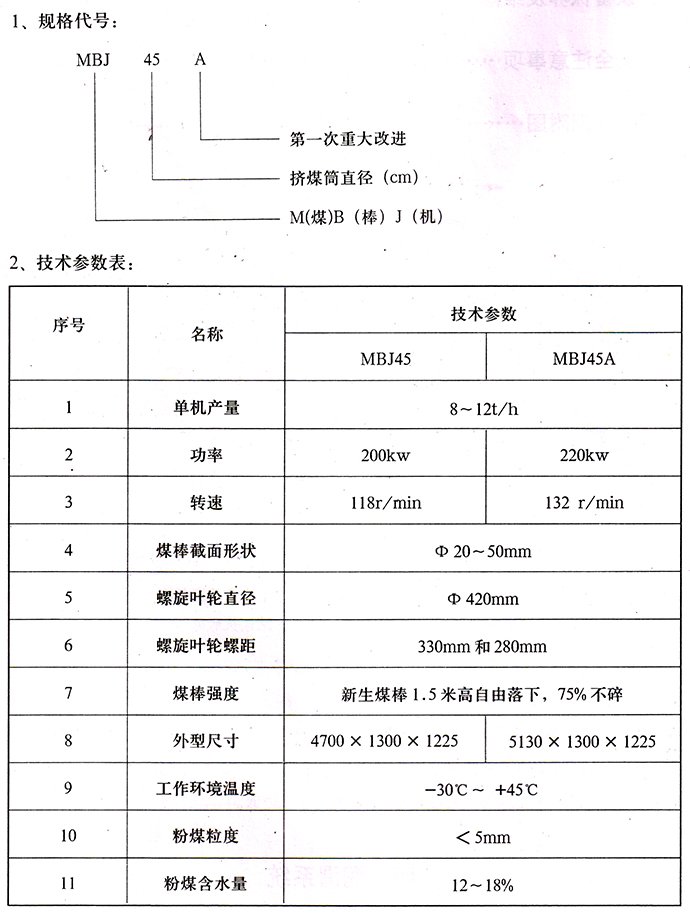 1、规格代号：

MBJ 45 A

第一次重大改进

挤煤筒直径（cm）

M(煤)B（棒）J（机）

2、技术参数表：

| 序号 | 名称 | 技术参数 | |
|---|---|---|---|
| | | MBJ45 | MBJ45A |
| 1 | 单机产量 | 8～12t/h | |
| 2 | 功率 | 200kw | 220kw |
| 3 | 转速 | 118r/min | 132 r/min |
| 4 | 煤棒截面形状 | Φ 20～50mm | |
| 5 | 螺旋叶轮直径 | Φ 420mm | |
| 6 | 螺旋叶轮螺距 | 330mm 和 280mm | |
| 7 | 煤棒强度 | 新生煤棒 1.5 米高自由落下，75% 不碎 | |
| 8 | 外型尺寸 | 4700 × 1300 × 1225 | 5130 × 1300 × 1225 |
| 9 | 工作环境温度 | −30℃～ +45℃ | |
| 10 | 粉煤粒度 | ＜5mm | |
| 11 | 粉煤含水量 | 12～18% | |